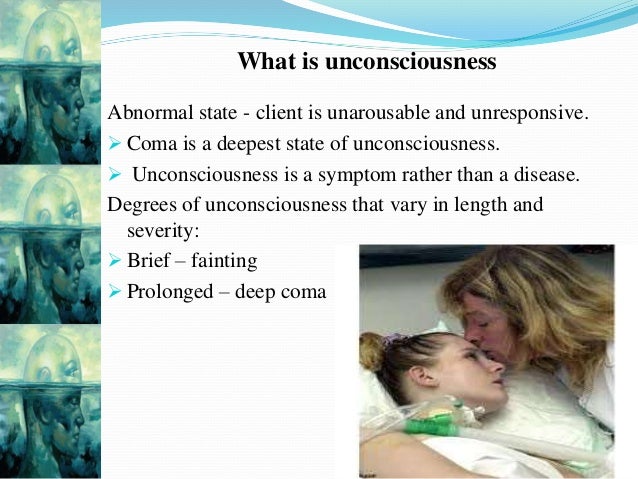 What is unconsciousness

Abnormal state - client is unarousable and unresponsive.

➢ Coma is a deepest state of unconsciousness.

➢ Unconsciousness is a symptom rather than a disease.

Degrees of unconsciousness that vary in length and severity:

➢ Brief – fainting

➢ Prolonged – deep coma